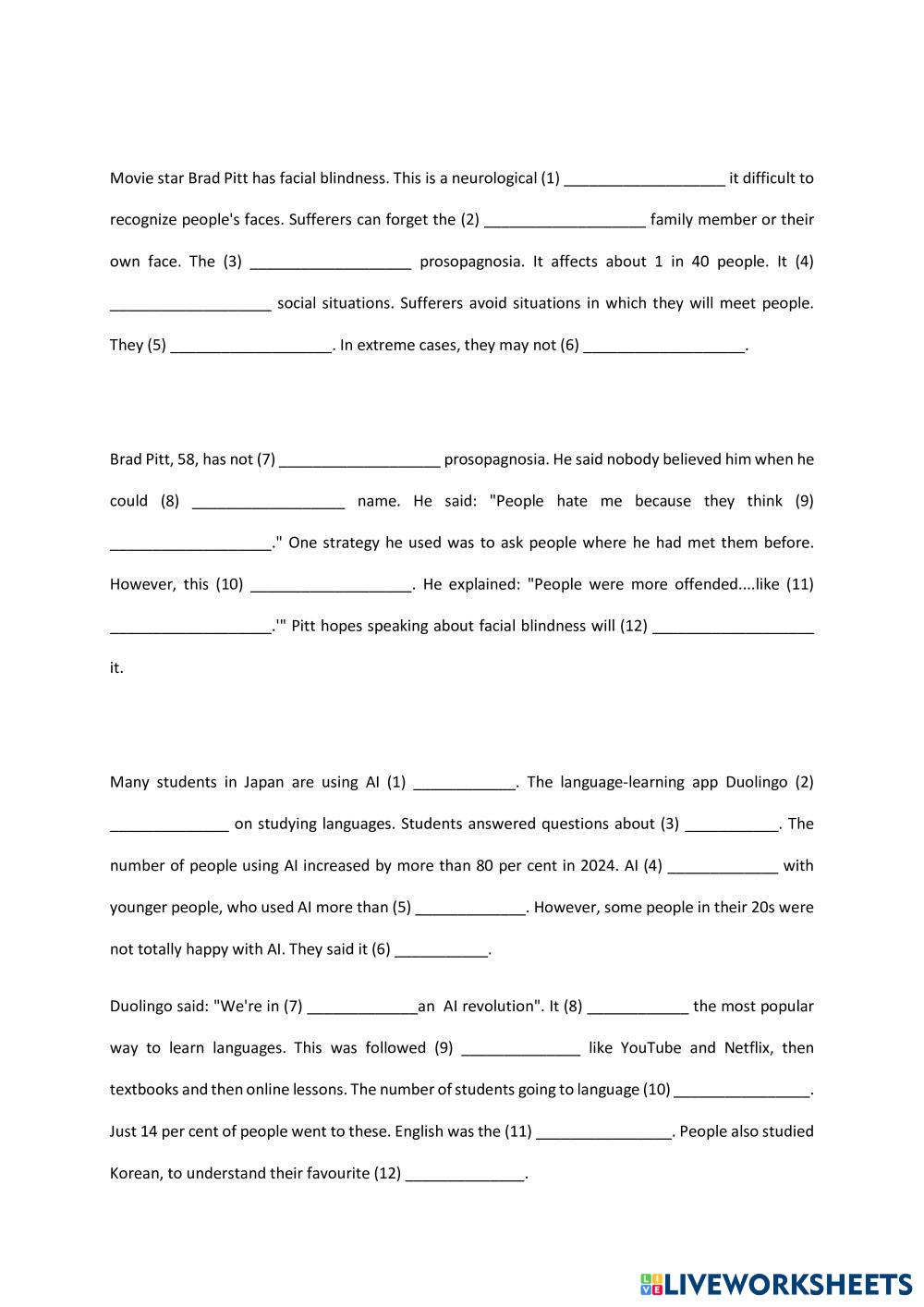 Movie star Brad Pitt has facial blindness. This is a neurological (1) ___________________ it difficult to recognize people's faces. Sufferers can forget the (2) ___________________ family member or their own face. The (3) ___________________ prosopagnosia. It affects about 1 in 40 people. It (4) ___________________ social situations. Sufferers avoid situations in which they will meet people. They (5) ___________________. In extreme cases, they may not (6) ___________________.

Brad Pitt, 58, has not (7) ___________________ prosopagnosia. He said nobody believed him when he could (8) __________________ name. He said: "People hate me because they think (9) ___________________." One strategy he used was to ask people where he had met them before. However, this (10) ___________________. He explained: "People were more offended....like (11) ___________________.'" Pitt hopes speaking about facial blindness will (12) ___________________ it.

Many students in Japan are using AI (1) ____________. The language-learning app Duolingo (2) ______________ on studying languages. Students answered questions about (3) ___________. The number of people using AI increased by more than 80 per cent in 2024. AI (4) _____________ with younger people, who used AI more than (5) _____________. However, some people in their 20s were not totally happy with AI. They said it (6) ___________.

Duolingo said: "We're in (7) _____________an AI revolution". It (8) ____________ the most popular way to learn languages. This was followed (9) ______________ like YouTube and Netflix, then textbooks and then online lessons. The number of students going to language (10) ________________. Just 14 per cent of people went to these. English was the (11) ________________. People also studied Korean, to understand their favourite (12) ______________.

LIVEWORKSHEETS